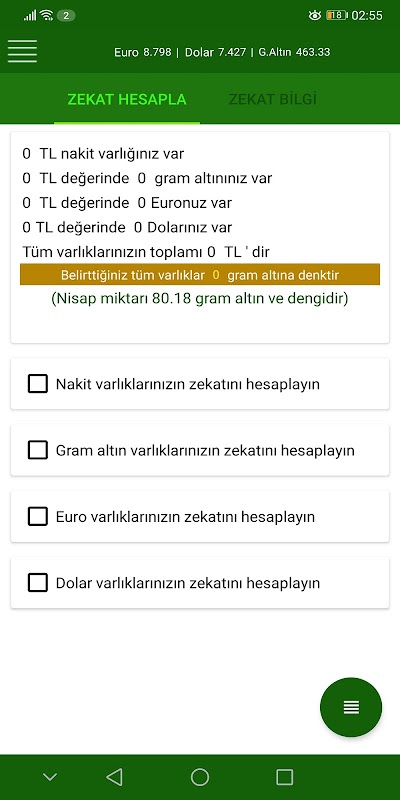 2 18 02:55

Euro 8.798 | Dolar 7.427 | G.Altın 463.33

ZEKAT HESAPLA ZEKAT BİLGİ

0 TL nakit varlığınız var
0 TL değerinde 0 gram altınınız var
0 TL değerinde 0 Euronuz var
0 TL değerinde 0 Dolarınız var
Tüm varlıklarınızın toplamı 0 TL ' dir

Belirttiğiniz tüm varlıklar 0 gram altına denktir

(Nisap miktarı 80.18 gram altın ve dengidir)

Nakit varlıklarınızın zekatını hesaplayın

Gram altın varlıklarınızın zekatını hesaplayın

Euro varlıklarınızın zekatını hesaplayın

Dolar varlıklarınızın zekatını hesaplayın